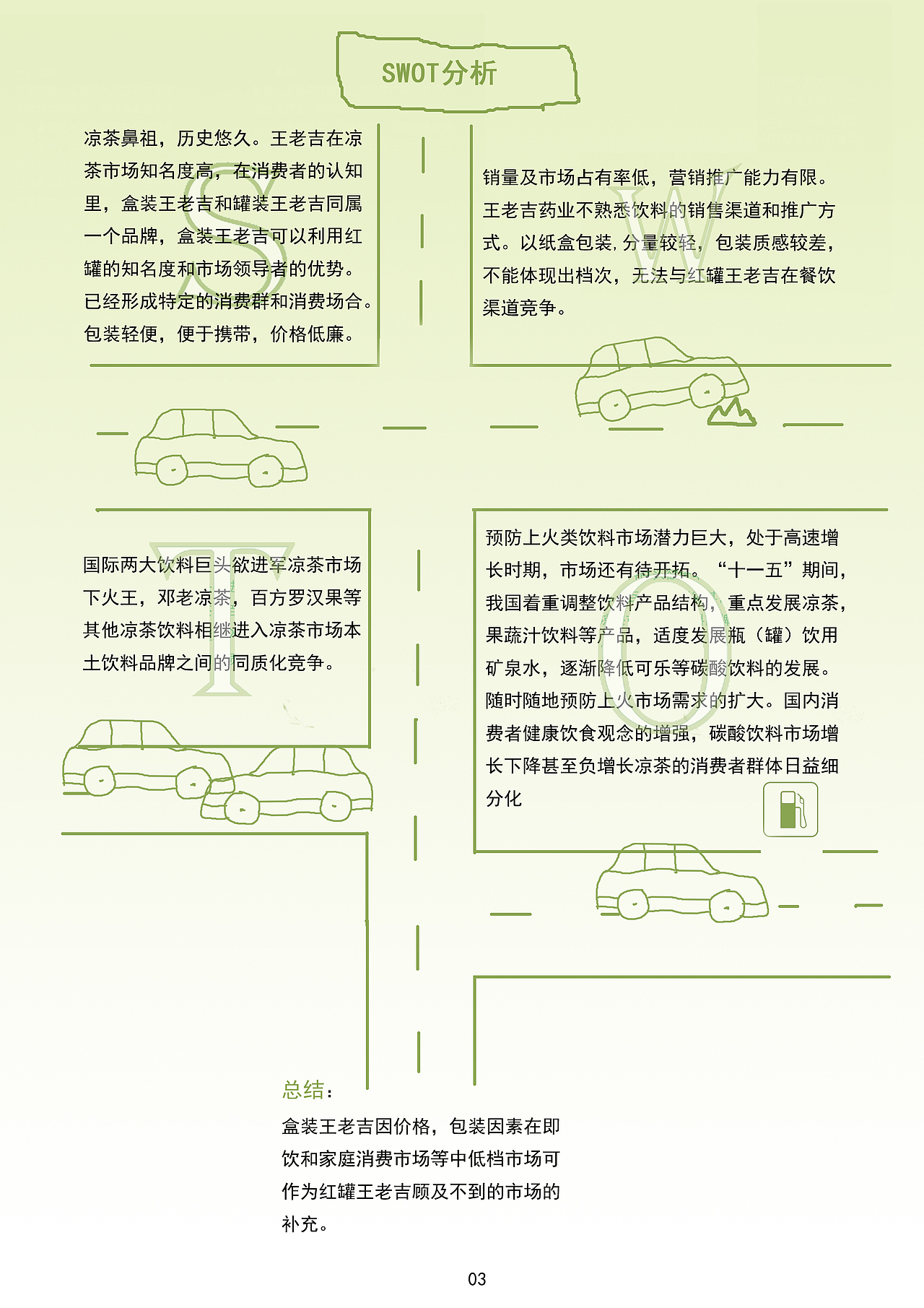 SWOT分析

S

凉茶鼻祖，历史悠久。王老吉在凉茶市场知名度高，在消费者的认知里，盒装王老吉和罐装王老吉同属一个品牌，盒装王老吉可以利用红罐的知名度和市场领导者的优势。已经形成特定的消费群和消费场合。包装轻便，便于携带，价格低廉。

W

销量及市场占有率低，营销推广能力有限。王老吉药业不熟悉饮料的销售渠道和推广方式。以纸盒包装，分量较轻，包装质感较差，不能体现出档次，无法与红罐王老吉在餐饮渠道竞争。

T

国际两大饮料巨头欲进军凉茶市场下火王，邓老凉茶，百方罗汉果等其他凉茶饮料相继进入凉茶市场本土饮料品牌之间的同质化竞争。

O

预防上火类饮料市场潜力巨大，处于高速增长时期，市场还有待开拓。“十一五”期间，我国着重调整饮料产品结构，重点发展凉茶，果蔬汁饮料等产品，适度发展瓶（罐）饮用矿泉水，逐渐降低可乐等碳酸饮料的发展。随时随地预防上火市场需求的扩大。国内消费者健康饮食观念的增强，碳酸饮料市场增长下降甚至负增长凉茶的消费者群体日益细分化

总结：
盒装王老吉因价格，包装因素在即饮和家庭消费市场等中低档市场可作为红罐王老吉顾及不到的市场的补充。

03